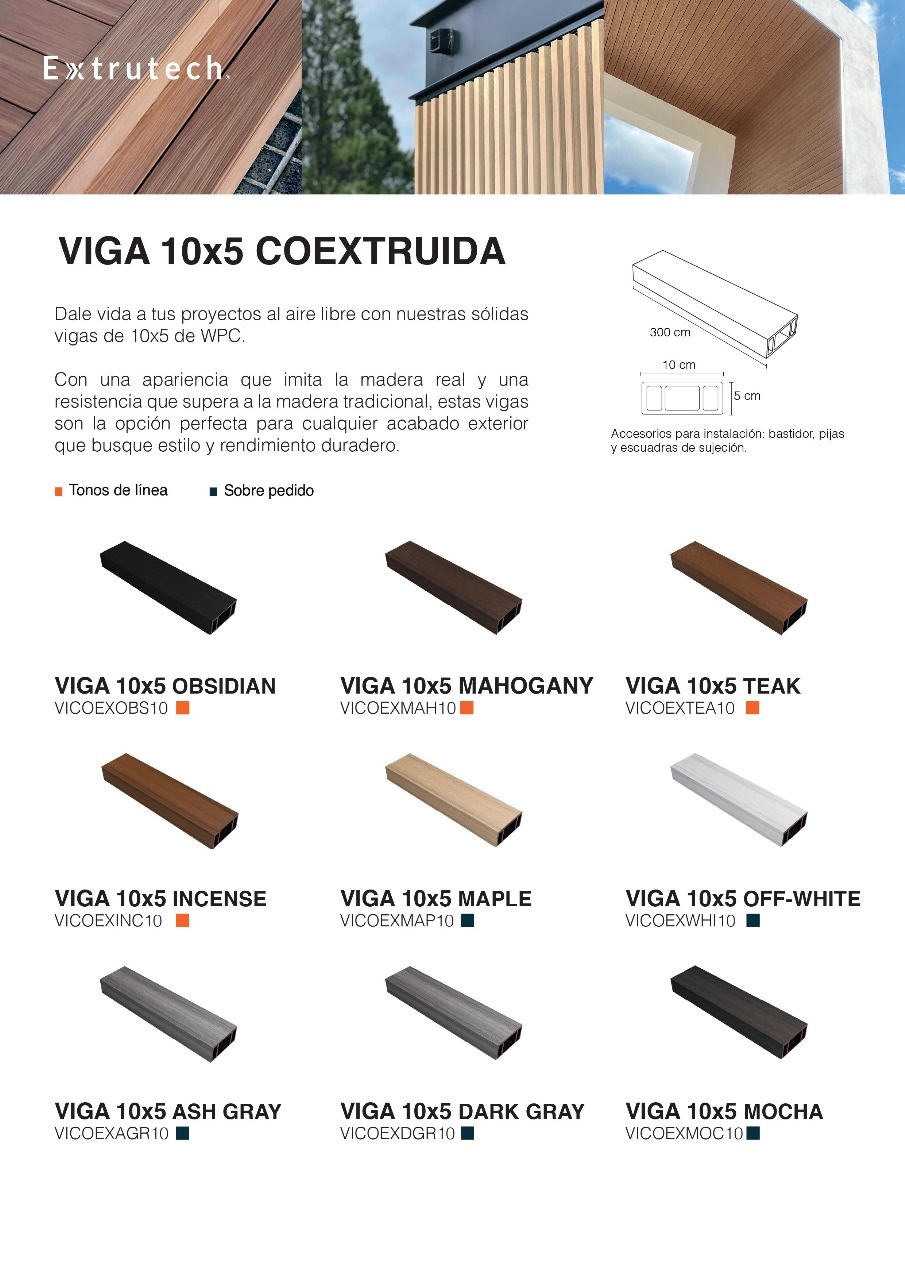 Extrutech

VIGA 10x5 COEXTRUIDA

Dale vida a tus proyectos al aire libre con nuestras sólidas vigas de 10x5 de WPC.

Con una apariencia que imita la madera real y una resistencia que supera a la madera tradicional, estas vigas son la opción perfecta para cualquier acabado exterior que busque estilo y rendimiento duradero.

300 cm
10 cm
5 cm

Accesorios para instalación: bastidor, pijas y escuadras de sujeción.

Tonos de línea
Sobre pedido

VIGA 10x5 OBSIDIAN
VICOEXOBS10

VIGA 10x5 MAHOGANY
VICOEXMAH10

VIGA 10x5 TEAK
VICOEXTEA10

VIGA 10x5 INCENSE
VICOEXINC10

VIGA 10x5 MAPLE
VICOEXMAP10

VIGA 10x5 OFF-WHITE
VICOEXWHI10

VIGA 10x5 ASH GRAY
VICOEXAGR10

VIGA 10x5 DARK GRAY
VICOEXDGR10

VIGA 10x5 MOCHA
VICOEXMOC10